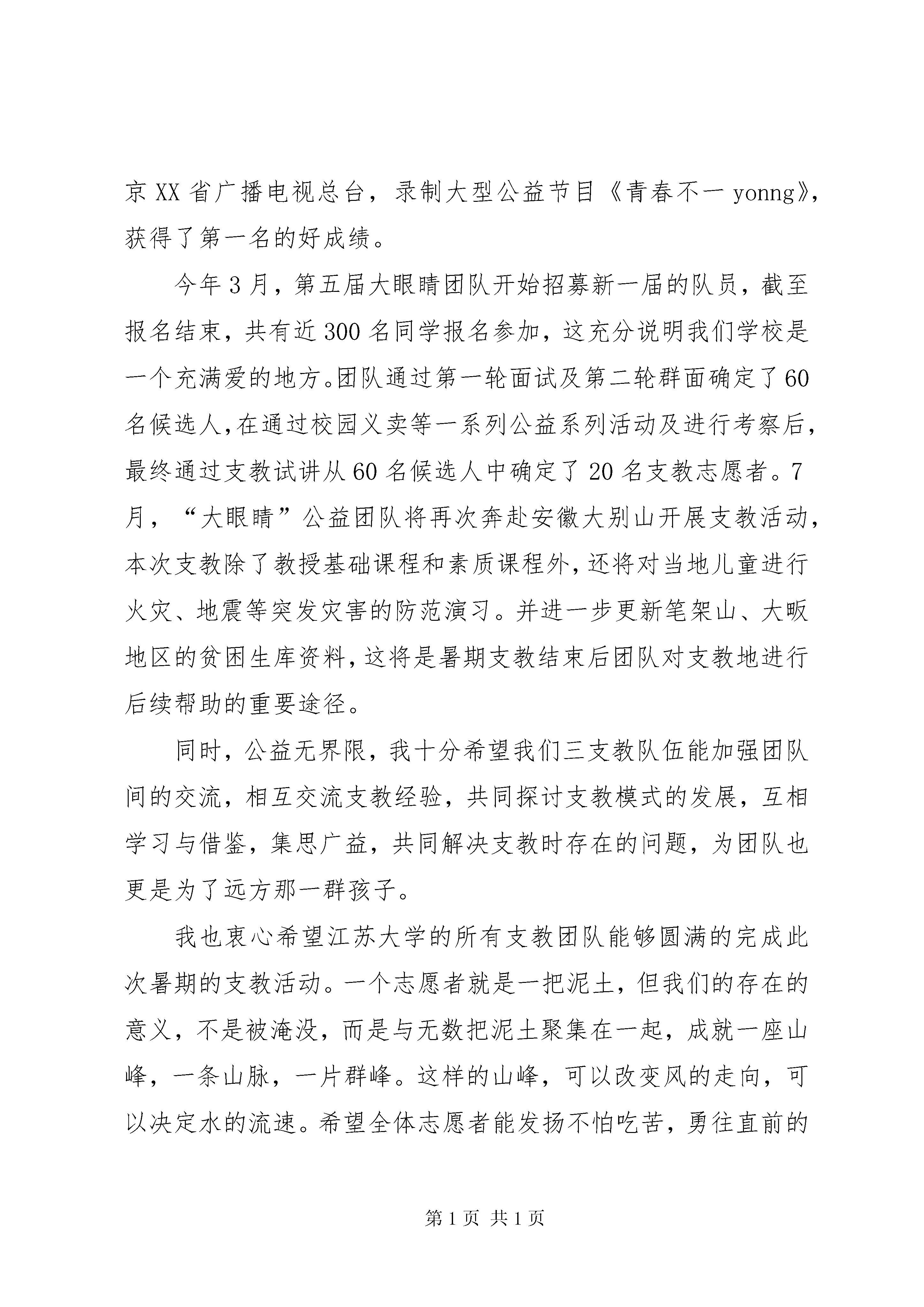 京XX省广播电视总台，录制大型公益节目《青春不一yonng》，获得了第一名的好成绩。

今年3月，第五届大眼睛团队开始招募新一届的队员，截至报名结束，共有近300名同学报名参加，这充分说明我们学校是一个充满爱的地方。团队通过第一轮面试及第二轮群面确定了60名候选人，在通过校园义卖等一系列公益系列活动及进行考察后，最终通过支教试讲从60名候选人中确定了20名支教志愿者。7月，“大眼睛”公益团队将再次奔赴安徽大别山开展支教活动，本次支教除了教授基础课程和素质课程外，还将对当地儿童进行火灾、地震等突发灾害的防范演习。并进一步更新笔架山、大畈地区的贫困生库资料，这将是暑期支教结束后团队对支教地进行后续帮助的重要途径。

同时，公益无界限，我十分希望我们三支教队伍能加强团队间的交流，相互交流支教经验，共同探讨支教模式的发展，互相学习与借鉴，集思广益，共同解决支教时存在的问题，为团队也更是为了远方那一群孩子。

我也衷心希望江苏大学的所有支教团队能够圆满的完成此次暑期的支教活动。一个志愿者就是一把泥土，但我们的存在的意义，不是被淹没，而是与无数把泥土聚集在一起，成就一座山峰，一条山脉，一片群峰。这样的山峰，可以改变风的走向，可以决定水的流速。希望全体志愿者能发扬不怕吃苦，勇往直前的

第1页 共1页